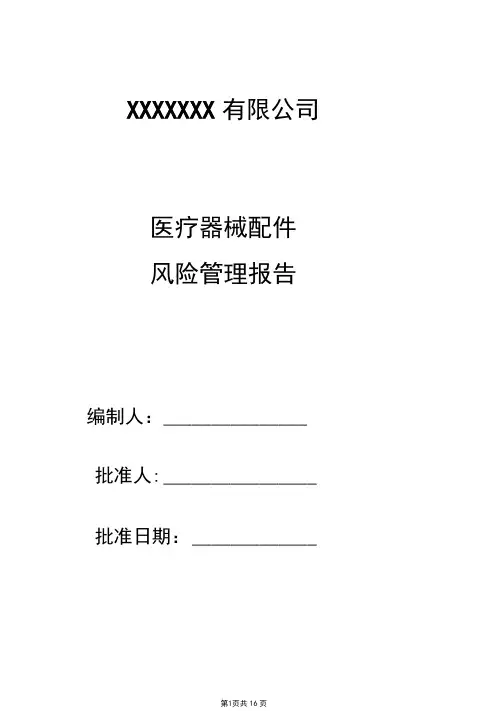 XXXXXXX有限公司

医疗器械配件

风险管理报告

编制人：____

批准人:____

批准日期：____

第1页共16页